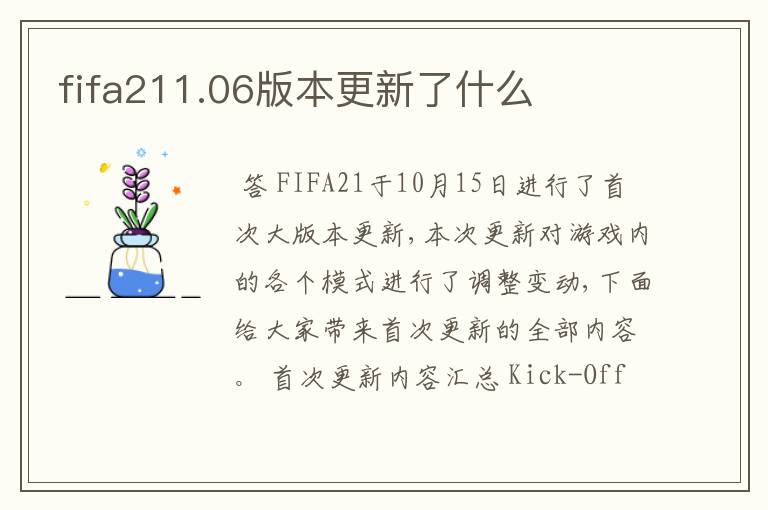 fifa211.06版本更新了什么

答 FIFA21于10月15日进行了首次大版本更新，本次更新对游戏内的各个模式进行了调整变动，下面给大家带来首次更新的全部内容。 首次更新内容汇总 Kick-Off